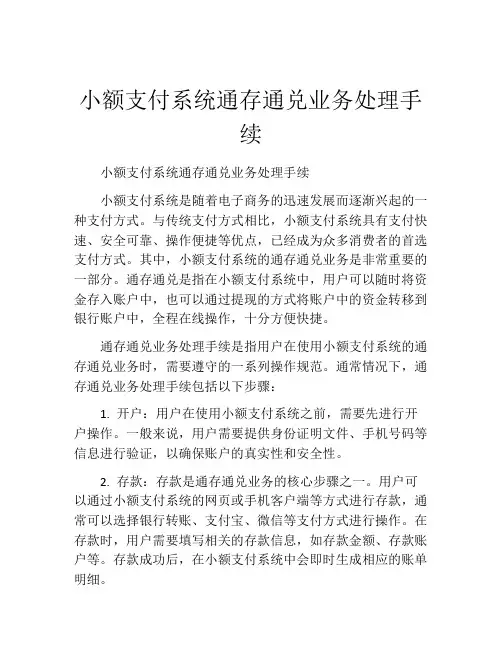 小额支付系统通存通兑业务处理手续

小额支付系统通存通兑业务处理手续

小额支付系统是随着电子商务的迅速发展而逐渐兴起的一种支付方式。与传统支付方式相比，小额支付系统具有支付快速、安全可靠、操作便捷等优点，已经成为众多消费者的首选支付方式。其中，小额支付系统的通存通兑业务是非常重要的一部分。通存通兑是指在小额支付系统中，用户可以随时将资金存入账户中，也可以通过提现的方式将账户中的资金转移到银行账户中，全程在线操作，十分方便快捷。

通存通兑业务处理手续是指用户在使用小额支付系统的通存通兑业务时，需要遵守的一系列操作规范。通常情况下，通存通兑业务处理手续包括以下步骤：

1. 开户：用户在使用小额支付系统之前，需要先进行开户操作。一般来说，用户需要提供身份证明文件、手机号码等信息进行验证，以确保账户的真实性和安全性。

2. 存款：存款是通存通兑业务的核心步骤之一。用户可以通过小额支付系统的网页或手机客户端等方式进行存款，通常可以选择银行转账、支付宝、微信等支付方式进行操作。在存款时，用户需要填写相关的存款信息，如存款金额、存款账户等。存款成功后，在小额支付系统中会即时生成相应的账单明细。